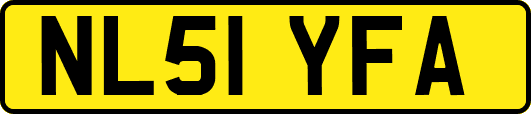 NL51 YFA